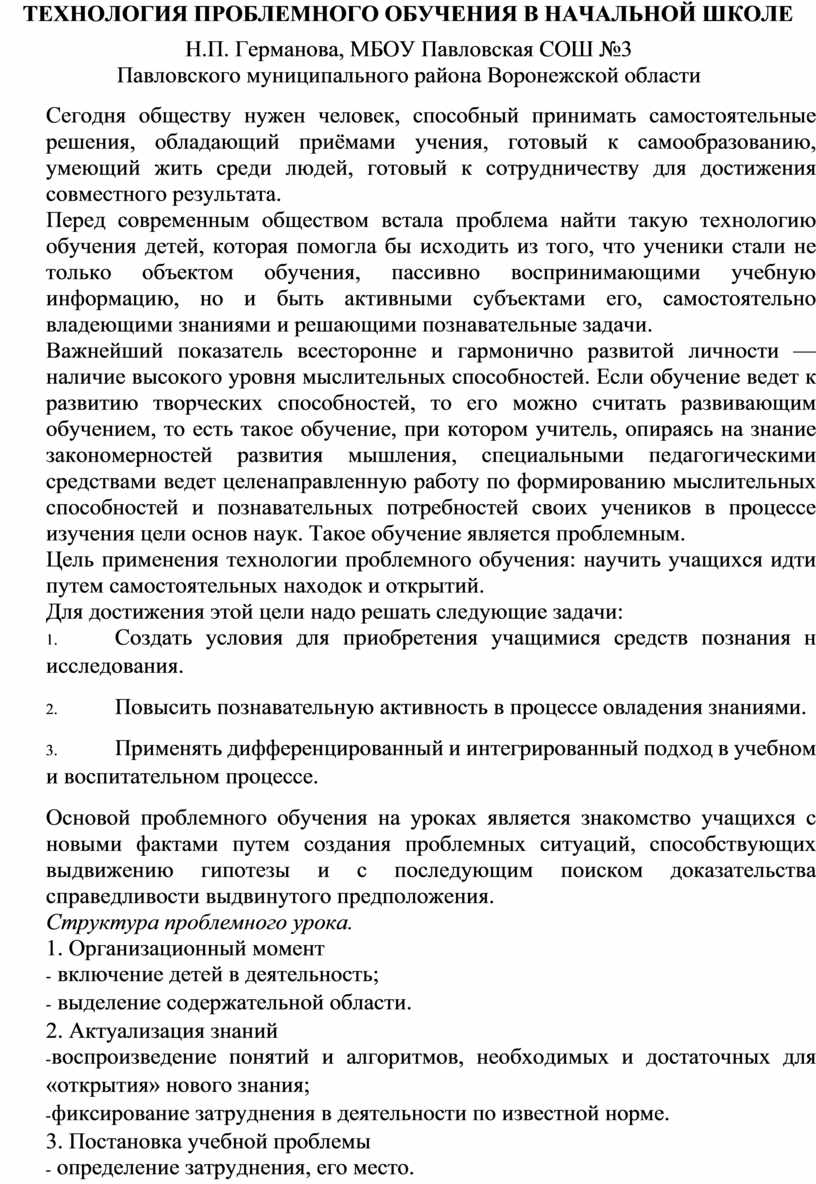 ТЕХНОЛОГИЯ ПРОБЛЕМНОГО ОБУЧЕНИЯ В НАЧАЛЬНОЙ ШКОЛЕ

Н.П. Германова, МБОУ Павловская СОШ №3
Павловского муниципального района Воронежской области

Сегодня обществу нужен человек, способный принимать самостоятельные решения, обладающий приёмами учения, готовый к самообразованию, умеющий жить среди людей, готовый к сотрудничеству для достижения совместного результата.
Перед современным обществом встала проблема найти такую технологию обучения детей, которая помогла бы исходить из того, что ученики стали не только объектом обучения, пассивно воспринимающими учебную информацию, но и быть активными субъектами его, самостоятельно владеющими знаниями и решающими познавательные задачи.
Важнейший показатель всесторонне и гармонично развитой личности — наличие высокого уровня мыслительных способностей. Если обучение ведет к развитию творческих способностей, то его можно считать развивающим обучением, то есть такое обучение, при котором учитель, опираясь на знание закономерностей развития мышления, специальными педагогическими средствами ведет целенаправленную работу по формированию мыслительных способностей и познавательных потребностей своих учеников в процессе изучения цели основ наук. Такое обучение является проблемным.
Цель применения технологии проблемного обучения: научить учащихся идти путем самостоятельных находок и открытий.
Для достижения этой цели надо решать следующие задачи:
1. Создать условия для приобретения учащимися средств познания н исследования.

2. Повысить познавательную активность в процессе овладения знаниями.

3. Применять дифференцированный и интегрированный подход в учебном и воспитательном процессе.

Основой проблемного обучения на уроках является знакомство учащихся с новыми фактами путем создания проблемных ситуаций, способствующих выдвижению гипотезы и с последующим поиском доказательства справедливости выдвинутого предположения.
Структура проблемного урока.
1. Организационный момент
- включение детей в деятельность;
- выделение содержательной области.
2. Актуализация знаний
-воспроизведение понятий и алгоритмов, необходимых и достаточных для «открытия» нового знания;
-фиксирование затруднения в деятельности по известной норме.
3. Постановка учебной проблемы
- определение затруднения, его место.